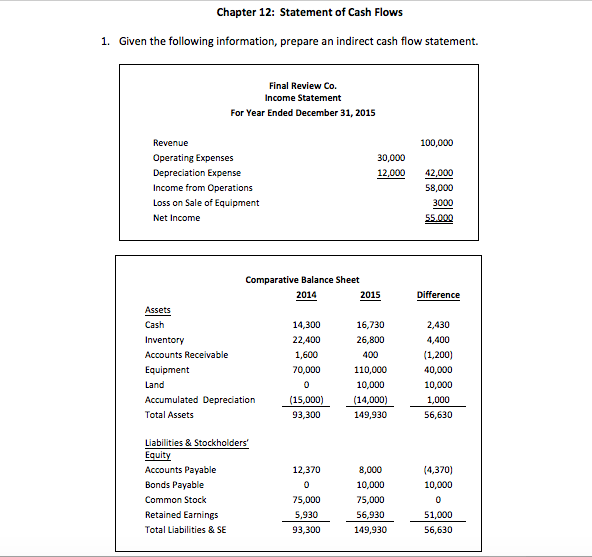 Chapter 12: Statement of Cash Flows

1. Given the following information, prepare an indirect cash flow statement.

Final Review Co.
Income Statement
For Year Ended December 31, 2015

| | | |
|---|---|---|
| Revenue | | 100,000 |
| Operating Expenses | 30,000 | |
| Depreciation Expense | 12,000 | 42,000 |
| Income from Operations | | 58,000 |
| Loss on Sale of Equipment | | 3000 |
| Net Income | | 55,000 |

Comparative Balance Sheet

| | 2014 | 2015 | Difference |
|---|---|---|---|
| Assets | | | |
| Cash | 14,300 | 16,730 | 2,430 |
| Inventory | 22,400 | 26,800 | 4,400 |
| Accounts Receivable | 1,600 | 400 | (1,200) |
| Equipment | 70,000 | 110,000 | 40,000 |
| Land | 0 | 10,000 | 10,000 |
| Accumulated Depreciation | (15,000) | (14,000) | 1,000 |
| Total Assets | 93,300 | 149,930 | 56,630 |
| Liabilities & Stockholders' Equity | | | |
| Accounts Payable | 12,370 | 8,000 | (4,370) |
| Bonds Payable | 0 | 10,000 | 10,000 |
| Common Stock | 75,000 | 75,000 | 0 |
| Retained Earnings | 5,930 | 56,930 | 51,000 |
| Total Liabilities & SE | 93,300 | 149,930 | 56,630 |